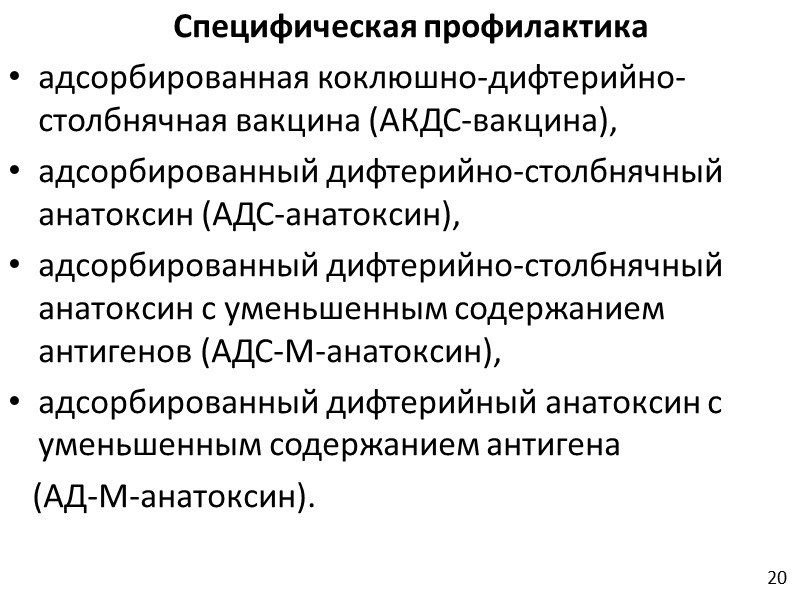 Специфическая профилактика

• адсорбированная коклюшно-дифтерийно-столбнячная вакцина (АКДС-вакцина),
• адсорбированный дифтерийно-столбнячный анатоксин (АДС-анатоксин),
• адсорбированный дифтерийно-столбнячный анатоксин с уменьшенным содержанием антигенов (АДС-М-анатоксин),
• адсорбированный дифтерийный анатоксин с уменьшенным содержанием антигена (АД-М-анатоксин).

20